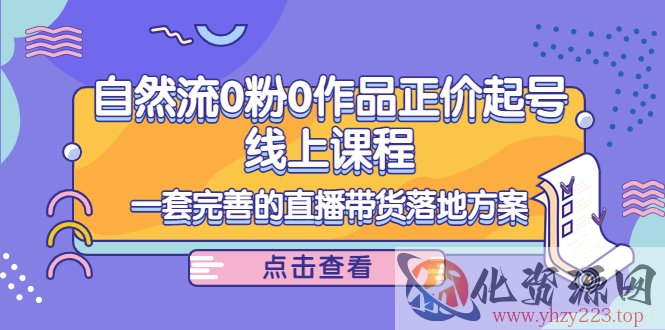 自然流0粉0作品正价起号
线上课程

一套完善的直播带货落地方案

点击查看

化资源网
www.yhzy223.top